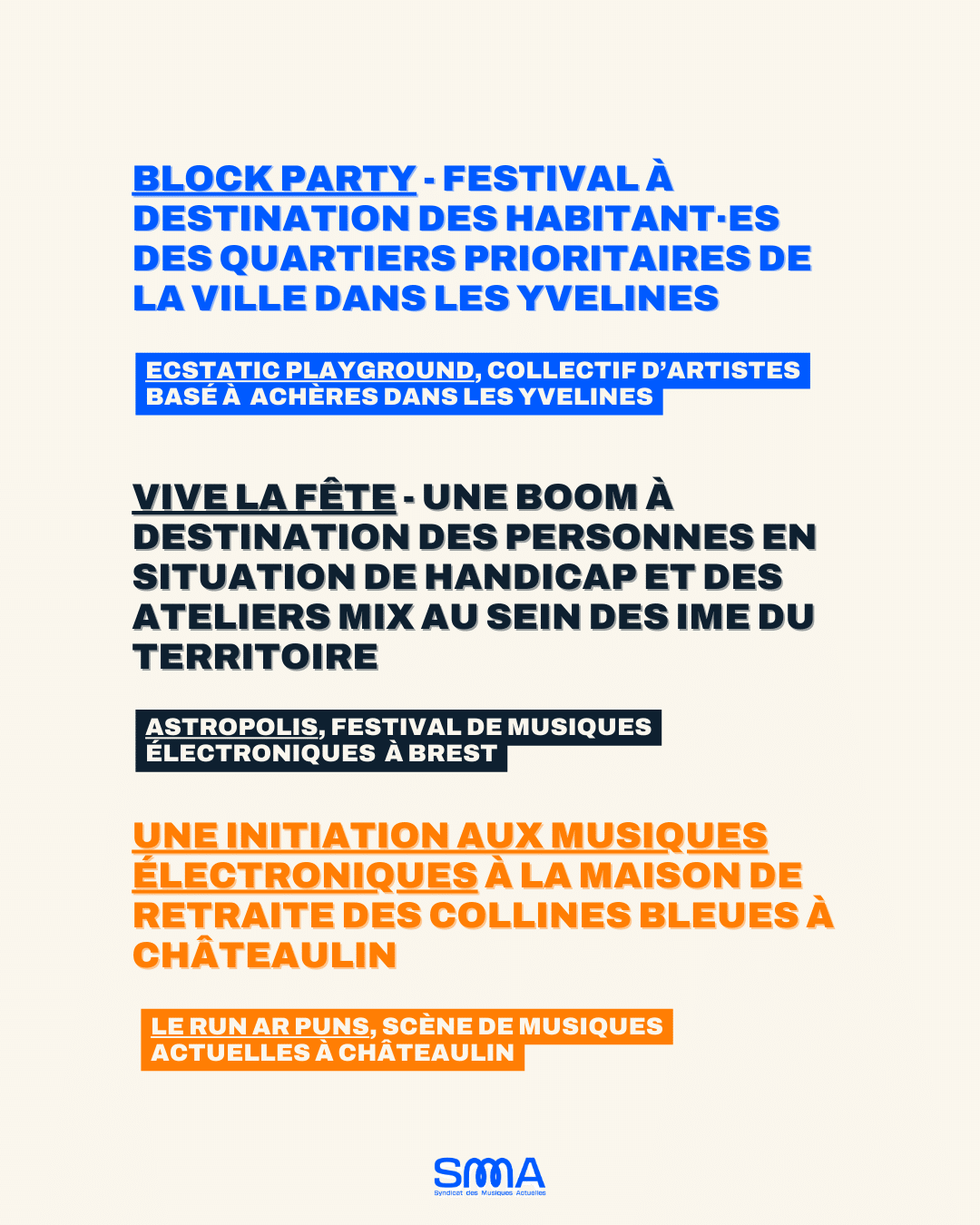 BLOCK PARTY - FESTIVAL À DESTINATION DES HABITANT·ES DES QUARTIERS PRIORITAIRES DE LA VILLE DANS LES YVELINES

ECSTATIC PLAYGROUND, COLLECTIF D'ARTISTES BASÉ À ACHÈRES DANS LES YVELINES

VIVE LA FÊTE - UNE BOOM À DESTINATION DES PERSONNES EN SITUATION DE HANDICAP ET DES ATELIERS MIX AU SEIN DES IME DU TERRITOIRE

ASTROPOLIS, FESTIVAL DE MUSIQUES ÉLECTRONIQUES À BREST

UNE INITIATION AUX MUSIQUES ÉLECTRONIQUES À LA MAISON DE RETRAITE DES COLLINES BLEUES À CHÂTEAULIN

LE RUN AR PUNS, SCÈNE DE MUSIQUES ACTUELLES À CHÂTEAULIN

SMA
Syndicat des Musiques Actuelles